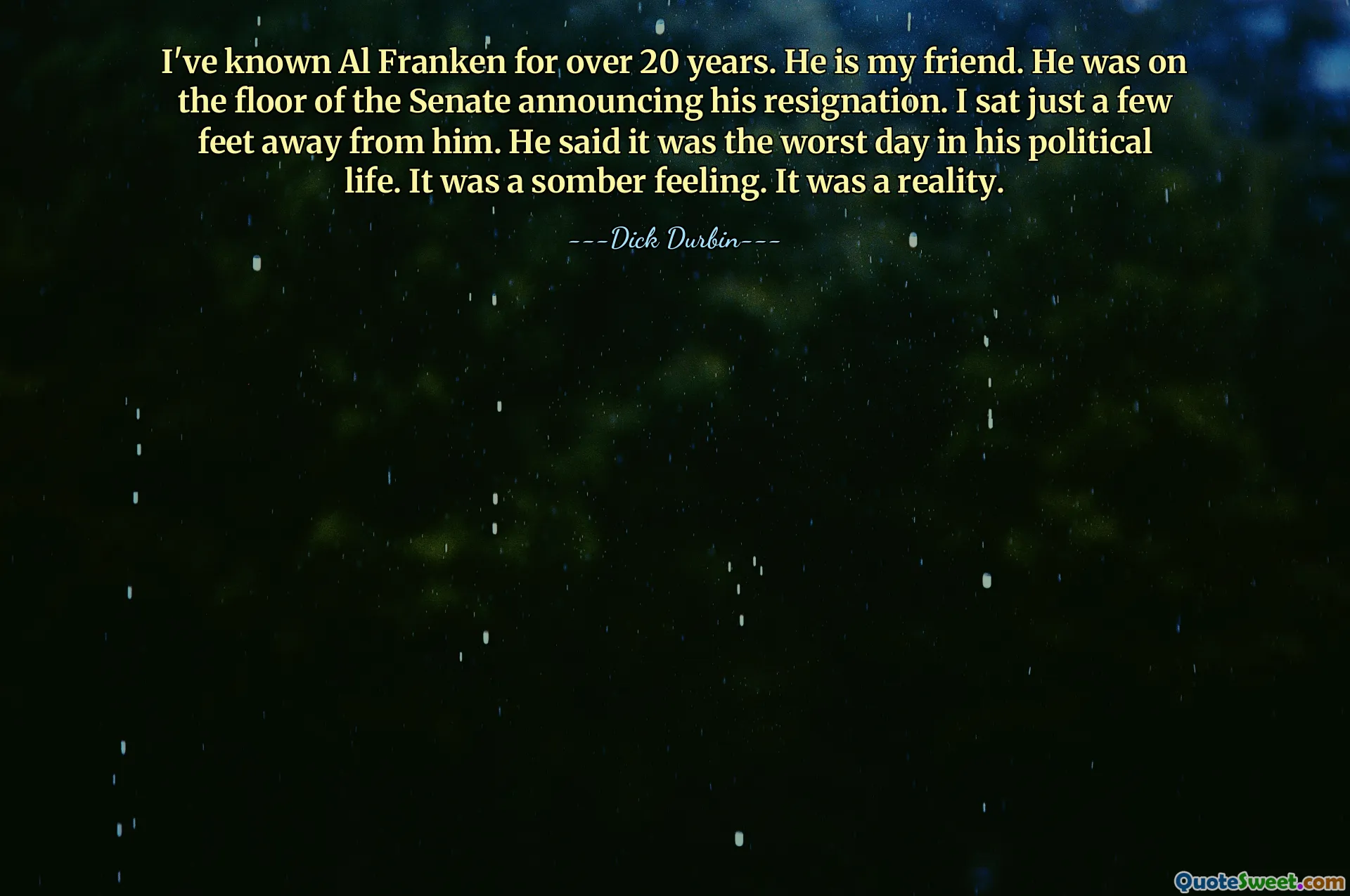 I've known Al Franken for over 20 years. He is my friend. He was on the floor of the Senate announcing his resignation. I sat just a few feet away from him. He said it was the worst day in his political life. It was a somber feeling. It was a reality.

---Dick Durbin---

QuoteSweet.com